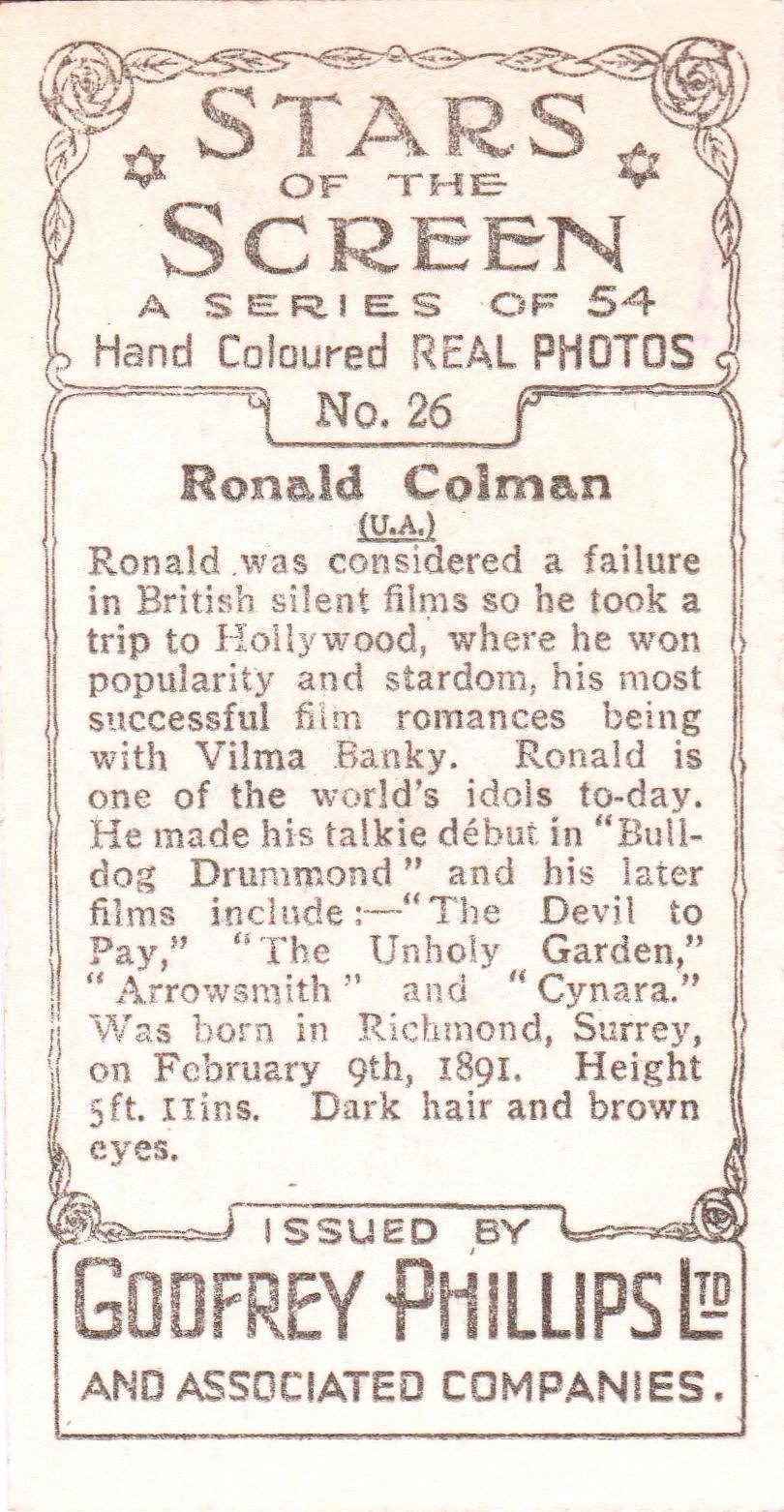 STARS OF THE SCREEN
A SERIES OF 54
Hand Coloured REAL PHOTOS
No. 26

Ronald Colman
(U.A.)
Ronald was considered a failure in British silent films so he took a trip to Hollywood, where he won popularity and stardom, his most successful film romances being with Vilma Banky. Ronald is one of the world's idols to-day. He made his talkie début in "Bulldog Drummond" and his later films include:—"The Devil to Pay," "The Unholy Garden," "Arrowsmith" and "Cynara." Was born in Richmond, Surrey, on February 9th, 1891. Height 5ft. 11ins. Dark hair and brown eyes.

ISSUED BY
GODFREY PHILLIPS LTD
AND ASSOCIATED COMPANIES.